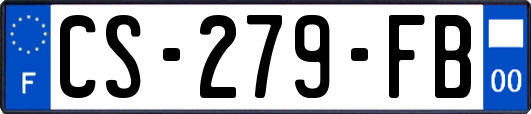 F
CS-279-FB
00